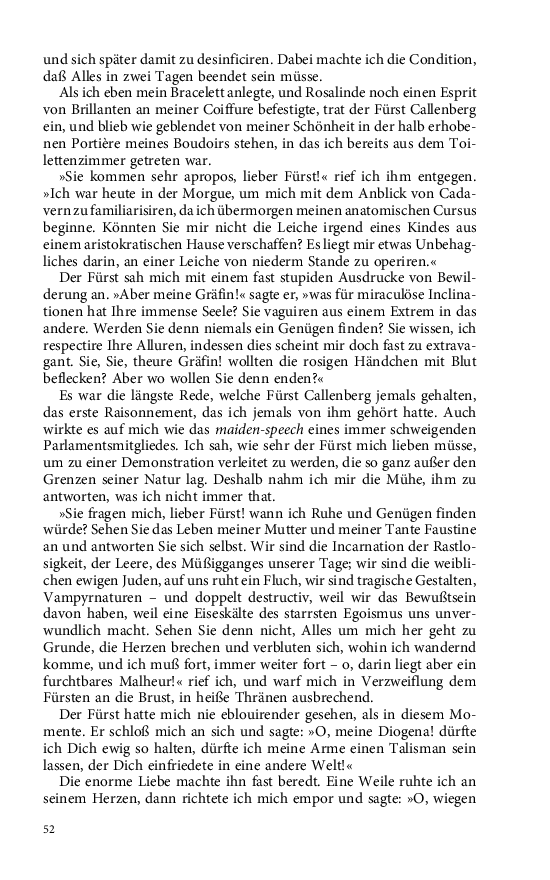 und sich später damit zu desinficiren. Dabei machte ich die Condition, daß Alles in zwei Tagen beendet sein müsse.

Als ich eben mein Bracelett anlegte, und Rosalinde noch einen Esprit von Brillanten an meiner Coiffure befestigte, trat der Fürst Callenberg ein, und blieb wie geblendet von meiner Schönheit in der halb erhobenen Portière meines Boudoirs stehen, in das ich bereits aus dem Toilettenzimmer getreten war.

»Sie kommen sehr apropos, lieber Fürst!« rief ich ihm entgegen. »Ich war heute in der Morgue, um mich mit dem Anblick von Cadavern zu familiarisiren, da ich übermorgen meinen anatomischen Cursus beginne. Könnten Sie mir nicht die Leiche irgend eines Kindes aus einem aristokratischen Hause verschaffen? Es liegt mir etwas Unbehagliches darin, an einer Leiche von niederm Stande zu operiren.«

Der Fürst sah mich mit einem fast stupiden Ausdrucke von Bewilderung an. »Aber meine Gräfin!« sagte er, »was für miraculöse Inclinationen hat Ihre immense Seele? Sie vaguiren aus einem Extrem in das andere. Werden Sie denn niemals ein Genügen finden? Sie wissen, ich respectire Ihre Alluren, indessen dies scheint mir doch fast zu extravagant. Sie, Sie, theure Gräfin! wollten die rosigen Händchen mit Blut beflecken? Aber wo wollen Sie denn enden?«

Es war die längste Rede, welche Fürst Callenberg jemals gehalten, das erste Raisonnement, das ich jemals von ihm gehört hatte. Auch wirkte es auf mich wie das maiden-speech eines immer schweigenden Parlamentsmitgliedes. Ich sah, wie sehr der Fürst mich lieben müsse, um zu einer Demonstration verleitet zu werden, die so ganz außer den Grenzen seiner Natur lag. Deshalb nahm ich mir die Mühe, ihm zu antworten, was ich nicht immer that.

»Sie fragen mich, lieber Fürst! wann ich Ruhe und Genügen finden würde? Sehen Sie das Leben meiner Mutter und meiner Tante Faustine an und antworten Sie sich selbst. Wir sind die Incarnation der Rastlosigkeit, der Leere, des Müßigganges unserer Tage; wir sind die weiblichen ewigen Juden, auf uns ruht ein Fluch, wir sind tragische Gestalten, Vampyrnaturen – und doppelt destructiv, weil wir das Bewußtsein davon haben, weil eine Eiseskälte des starrsten Egoismus uns unverwundlich macht. Sehen Sie denn nicht, Alles um mich her geht zu Grunde, die Herzen brechen und verbluten sich, wohin ich wandernd komme, und ich muß fort, immer weiter fort – o, darin liegt aber ein furchtbares Malheur!« rief ich, und warf mich in Verzweiflung dem Fürsten an die Brust, in heiße Thränen ausbrechend.

Der Fürst hatte mich nie eblouirender gesehen, als in diesem Momente. Er schloß mich an sich und sagte: »O, meine Diogena! dürfte ich Dich ewig so halten, dürfte ich meine Arme einen Talisman sein lassen, der Dich einfriedete in eine andere Welt!«

Die enorme Liebe machte ihn fast beredt. Eine Weile ruhte ich an seinem Herzen, dann richtete ich mich empor und sagte: »O, wiegen

52